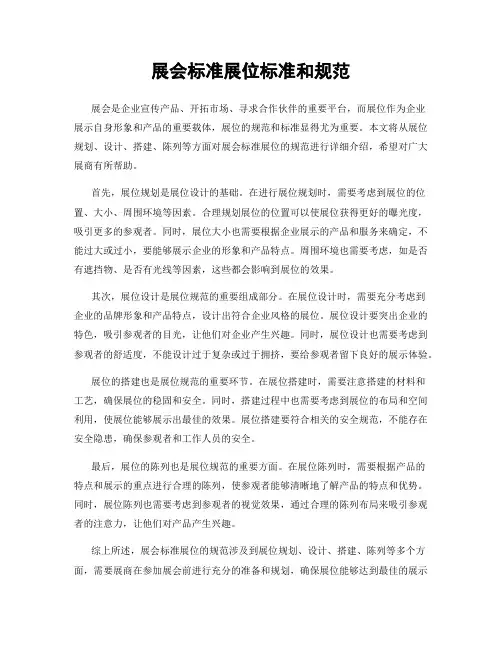 展会标准展位标准和规范

展会是企业宣传产品、开拓市场、寻求合作伙伴的重要平台，而展位作为企业展示自身形象和产品的重要载体，展位的规范和标准显得尤为重要。本文将从展位规划、设计、搭建、陈列等方面对展会标准展位的规范进行详细介绍，希望对广大展商有所帮助。

首先，展位规划是展位设计的基础。在进行展位规划时，需要考虑到展位的位置、大小、周围环境等因素。合理规划展位的位置可以使展位获得更好的曝光度，吸引更多的参观者。同时，展位大小也需要根据企业展示的产品和服务来确定，不能过大或过小，要能够展示企业的形象和产品特点。周围环境也需要考虑，如是否有遮挡物、是否有光线等因素，这些都会影响到展位的效果。

其次，展位设计是展位规范的重要组成部分。在展位设计时，需要充分考虑到企业的品牌形象和产品特点，设计出符合企业风格的展位。展位设计要突出企业的特色，吸引参观者的目光，让他们对企业产生兴趣。同时，展位设计也需要考虑到参观者的舒适度，不能设计过于复杂或过于拥挤，要给参观者留下良好的展示体验。

展位的搭建也是展位规范的重要环节。在展位搭建时，需要注意搭建的材料和工艺，确保展位的稳固和安全。同时，搭建过程中也需要考虑到展位的布局和空间利用，使展位能够展示出最佳的效果。展位搭建要符合相关的安全规范，不能存在安全隐患，确保参观者和工作人员的安全。

最后，展位的陈列也是展位规范的重要方面。在展位陈列时，需要根据产品的特点和展示的重点进行合理的陈列，使参观者能够清晰地了解产品的特点和优势。同时，展位陈列也需要考虑到参观者的视觉效果，通过合理的陈列布局来吸引参观者的注意力，让他们对产品产生兴趣。

综上所述，展会标准展位的规范涉及到展位规划、设计、搭建、陈列等多个方面，需要展商在参加展会前进行充分的准备和规划，确保展位能够达到最佳的展示